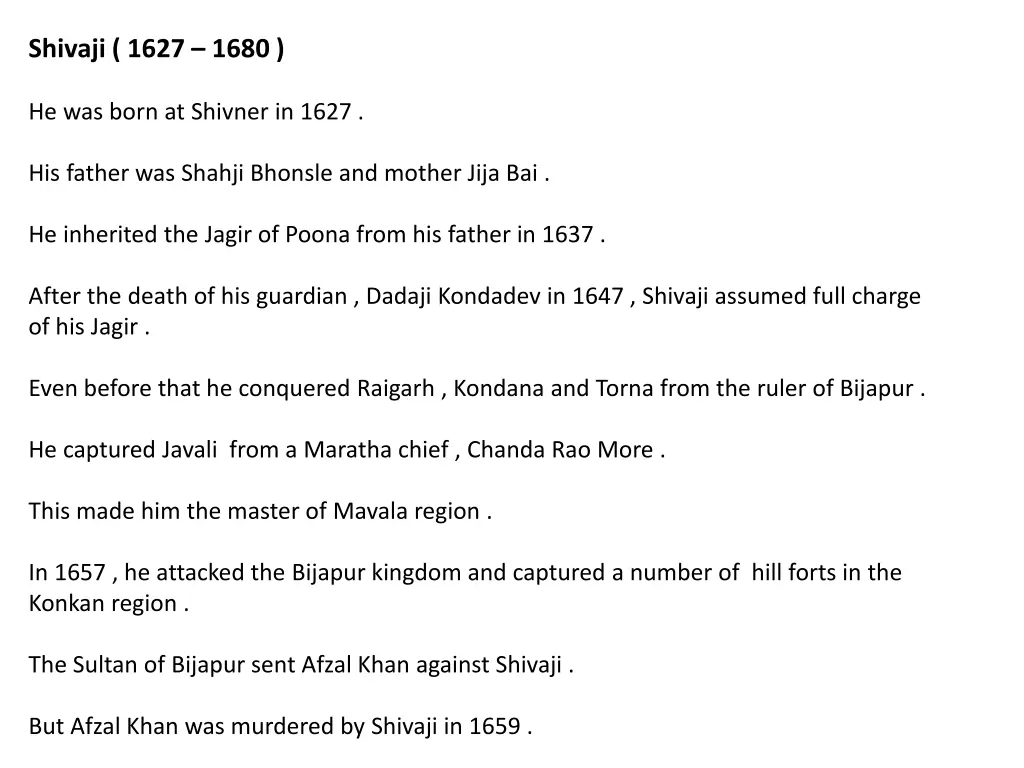 Shivaji ( 1627 – 1680 )

He was born at Shivner in 1627 .

His father was Shahji Bhonsle and mother Jija Bai .

He inherited the Jagir of Poona from his father in 1637 .

After the death of his guardian , Dadaji Kondadev in 1647 , Shivaji assumed full charge of his Jagir .

Even before that he conquered Raigarh , Kondana and Torna from the ruler of Bijapur .

He captured Javali from a Maratha chief , Chanda Rao More .

This made him the master of Mavala region .

In 1657 , he attacked the Bijapur kingdom and captured a number of hill forts in the Konkan region .

The Sultan of Bijapur sent Afzal Khan against Shivaji .

But Afzal Khan was murdered by Shivaji in 1659 .